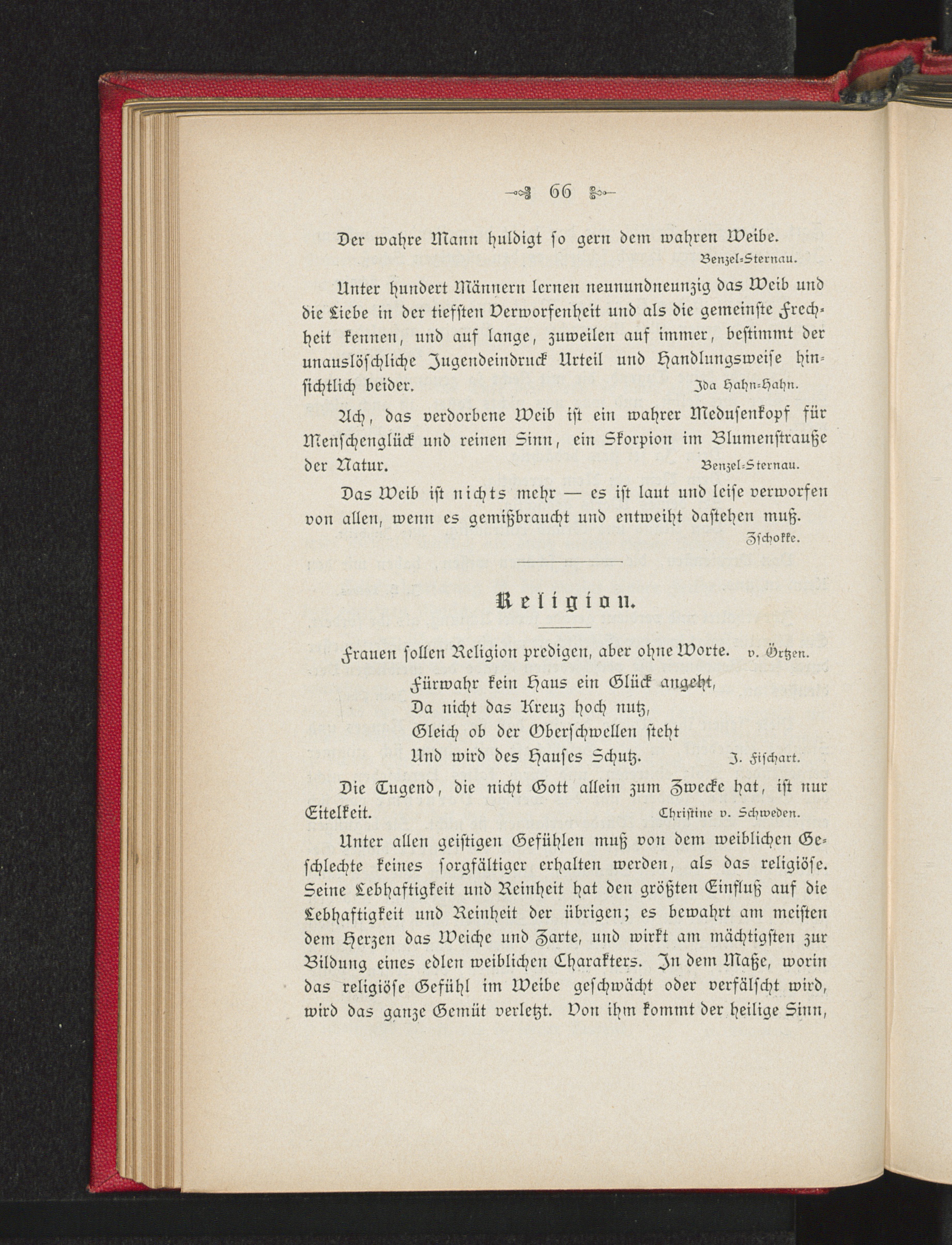 66

Der wahre Mann huldigt so gern dem wahren Weibe.
Benzel-Sternau.

Unter hundert Männern lernen neunundneunzig das Weib und die Liebe in der tiefsten Verworfenheit und als die gemeinste Frechheit kennen, und auf lange, zuweilen auf immer, bestimmt der unauslöschliche Jugendeindruck Urteil und Handlungsweise hinsichtlich beider.
Ida Hahn-Hahn.

Ach, das verdorbene Weib ist ein wahrer Medusenkopf für Menschenglück und reinen Sinn, ein Skorpion im Blumenstrauße der Natur.
Benzel-Sternau.

Das Weib ist nichts mehr — es ist laut und leise verworfen von allen, wenn es gemißbraucht und entweiht dastehen muß.
Zschokke.

Religion.

Frauen sollen Religion predigen, aber ohne Worte. v. Örtzen.

Fürwahr kein Haus ein Glück angeht,
Da nicht das Kreuz hoch nutz,
Gleich ob der Oberschwellen steht
Und wird des Hauses Schutz.
J. Fischart.

Die Tugend, die nicht Gott allein zum Zwecke hat, ist nur Eitelkeit.
Christine v. Schweden.

Unter allen geistigen Gefühlen muß von dem weiblichen Geschlechte keines sorgfältiger erhalten werden, als das religiöse. Seine Lebhaftigkeit und Reinheit hat den größten Einfluß auf die Lebhaftigkeit und Reinheit der übrigen; es bewahrt am meisten dem Herzen das Weiche und Zarte, und wirkt am mächtigsten zur Bildung eines edlen weiblichen Charakters. In dem Maße, worin das religiöse Gefühl im Weibe geschwächt oder verfälscht wird, wird das ganze Gemüt verletzt. Von ihm kommt der heilige Sinn,